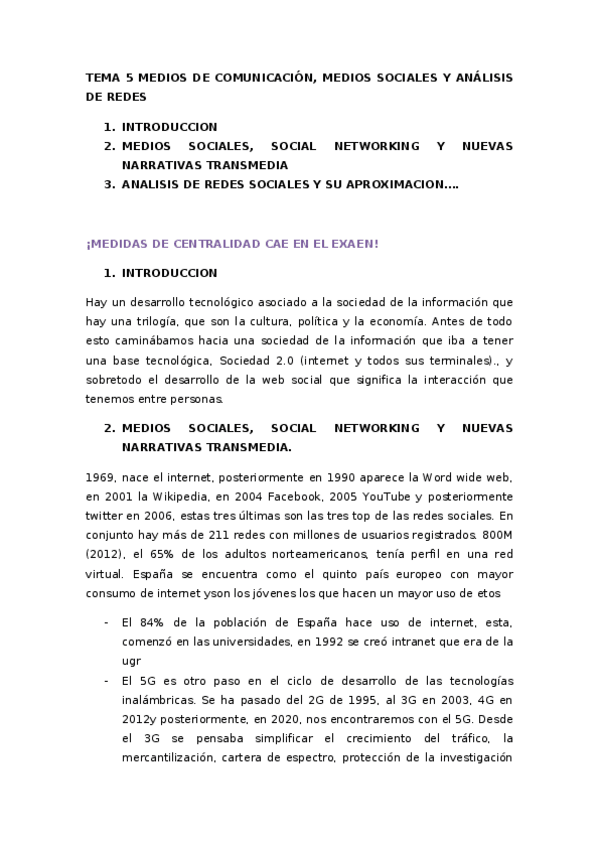 TEMA 5 MEDIOS DE COMUNICACIÓN, MEDIOS SOCIALES Y ANÁLISIS DE REDES

1. INTRODUCCION
2. MEDIOS SOCIALES, SOCIAL NETWORKING Y NUEVAS NARRATIVAS TRANSMEDIA
3. ANALISIS DE REDES SOCIALES Y SU APROXIMACION….

¡MEDIDAS DE CENTRALIDAD CAE EN EL EXAEN!

1. INTRODUCCION

Hay un desarrollo tecnológico asociado a la sociedad de la información que hay una trilogía, que son la cultura, política y la economía. Antes de todo esto caminábamos hacia una sociedad de la información que iba a tener una base tecnológica, Sociedad 2.0 (internet y todos sus terminales)., y sobretodo el desarrollo de la web social que significa la interacción que tenemos entre personas.

2. MEDIOS SOCIALES, SOCIAL NETWORKING Y NUEVAS NARRATIVAS TRANSMEDIA.

1969, nace el internet, posteriormente en 1990 aparece la Word wide web, en 2001 la Wikipedia, en 2004 Facebook, 2005 YouTube y posteriormente twitter en 2006, estas tres últimas son las tres top de las redes sociales. En conjunto hay más de 211 redes con millones de usuarios registrados. 800M (2012), el 65% de los adultos norteamericanos, tenía perfil en una red virtual. España se encuentra como el quinto país europeo con mayor consumo de internet yson los jóvenes los que hacen un mayor uso de etos

- El 84% de la población de España hace uso de internet, esta, comenzó en las universidades, en 1992 se creó intranet que era de la ugr
- El 5G es otro paso en el ciclo de desarrollo de las tecnologías inalámbricas. Se ha pasado del 2G de 1995, al 3G en 2003, 4G en 2012y posteriormente, en 2020, nos encontraremos con el 5G. Desde el 3G se pensaba simplificar el crecimiento del tráfico, la mercantilización, cartera de espectro, protección de la investigación